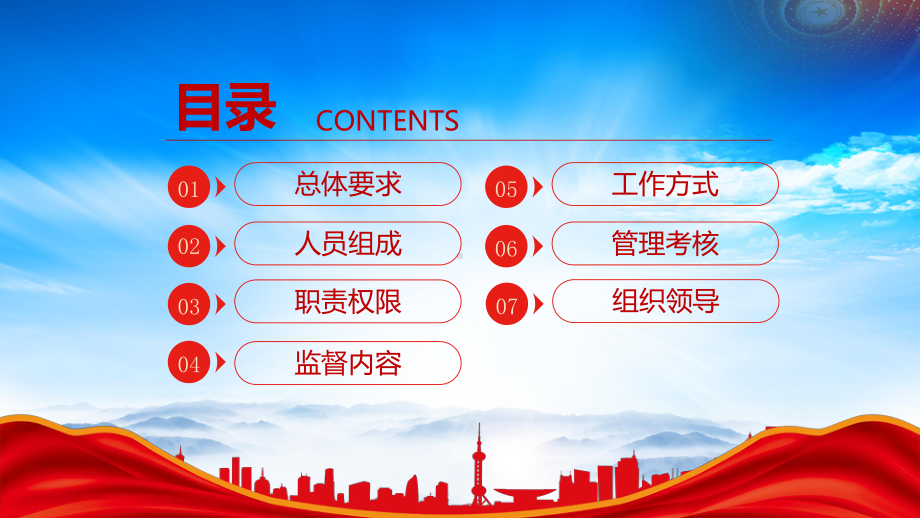 目录 CONTENTS

01 总体要求

02 人员组成

03 职责权限

04 监督内容

05 工作方式

06 管理考核

07 组织领导